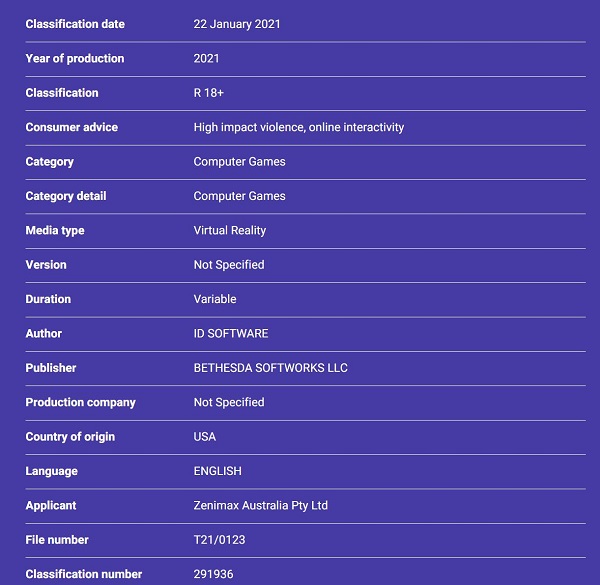 | | |
|---|---|
| Classification date | 22 January 2021 |
| Year of production | 2021 |
| Classification | R 18+ |
| Consumer advice | High impact violence, online interactivity |
| Category | Computer Games |
| Category detail | Computer Games |
| Media type | Virtual Reality |
| Version | Not Specified |
| Duration | Variable |
| Author | ID SOFTWARE |
| Publisher | BETHESDA SOFTWORKS LLC |
| Production company | Not Specified |
| Country of origin | USA |
| Language | ENGLISH |
| Applicant | Zenimax Australia Pty Ltd |
| File number | T21/0123 |
| Classification number | 291936 |